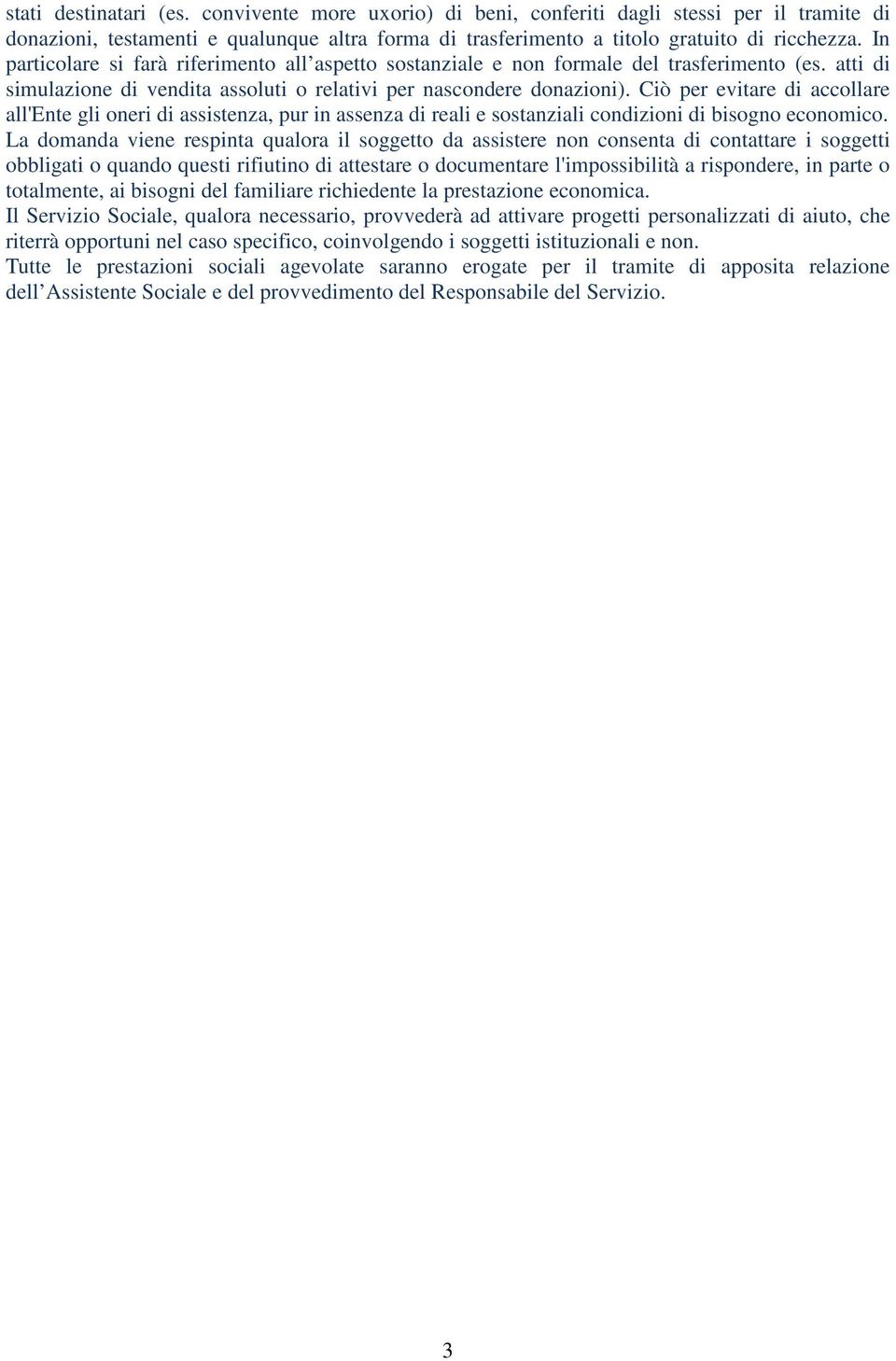 stati destinatari (es. convivente more uxorio) di beni, conferiti dagli stessi per il tramite di donazioni, testamenti e qualunque altra forma di trasferimento a titolo gratuito di ricchezza. In particolare si farà riferimento all’aspetto sostanziale e non formale del trasferimento (es. atti di simulazione di vendita assoluti o relativi per nascondere donazioni). Ciò per evitare di accollare all'Ente gli oneri di assistenza, pur in assenza di reali e sostanziali condizioni di bisogno economico. La domanda viene respinta qualora il soggetto da assistere non consenta di contattare i soggetti obbligati o quando questi rifiutino di attestare o documentare l'impossibilità a rispondere, in parte o totalmente, ai bisogni del familiare richiedente la prestazione economica.
Il Servizio Sociale, qualora necessario, provvederà ad attivare progetti personalizzati di aiuto, che riterrà opportuni nel caso specifico, coinvolgendo i soggetti istituzionali e non.
Tutte le prestazioni sociali agevolate saranno erogate per il tramite di apposita relazione dell’Assistente Sociale e del provvedimento del Responsabile del Servizio.

3